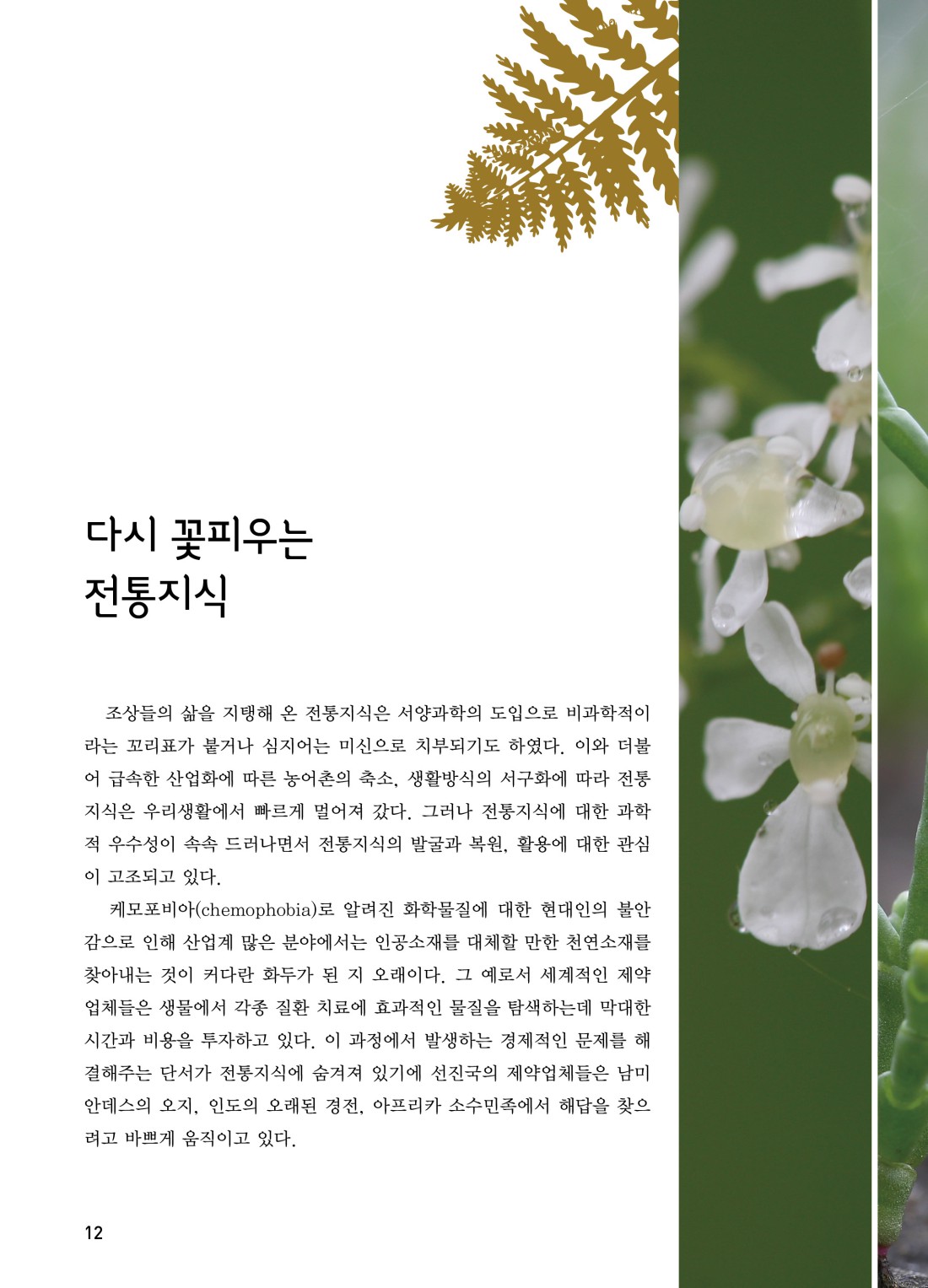 다시 꽃피우는
전통지식

조상들의 삶을 지탱해 온 전통지식은 서양과학의 도입으로 비과학적이라는 꼬리표가 붙거나 심지어는 미신으로 치부되기도 하였다. 이와 더불어 급속한 산업화에 따른 농어촌의 축소, 생활방식의 서구화에 따라 전통지식은 우리생활에서 빠르게 멀어져 갔다. 그러나 전통지식에 대한 과학적 우수성이 속속 드러나면서 전통지식의 발굴과 복원, 활용에 대한 관심이 고조되고 있다.

케모포비아(chemophobia)로 알려진 화학물질에 대한 현대인의 불안감으로 인해 산업계 많은 분야에서는 인공소재를 대체할 만한 천연소재를 찾아내는 것이 커다란 화두가 된 지 오래이다. 그 예로서 세계적인 제약업체들은 생물에서 각종 질환 치료에 효과적인 물질을 탐색하는데 막대한 시간과 비용을 투자하고 있다. 이 과정에서 발생하는 경제적인 문제를 해결해주는 단서가 전통지식에 숨겨져 있기에 선진국의 제약업체들은 남미 안데스의 오지, 인도의 오래된 경전, 아프리카 소수민족에서 해답을 찾으려고 바쁘게 움직이고 있다.

12